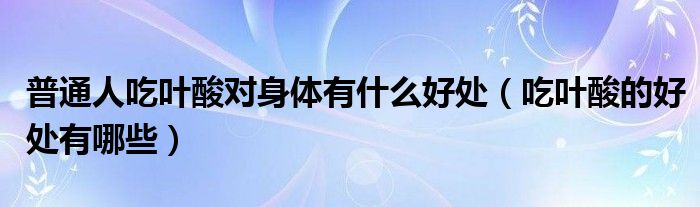 普通人吃叶酸对身体有什么好处（吃叶酸的好处有哪些）